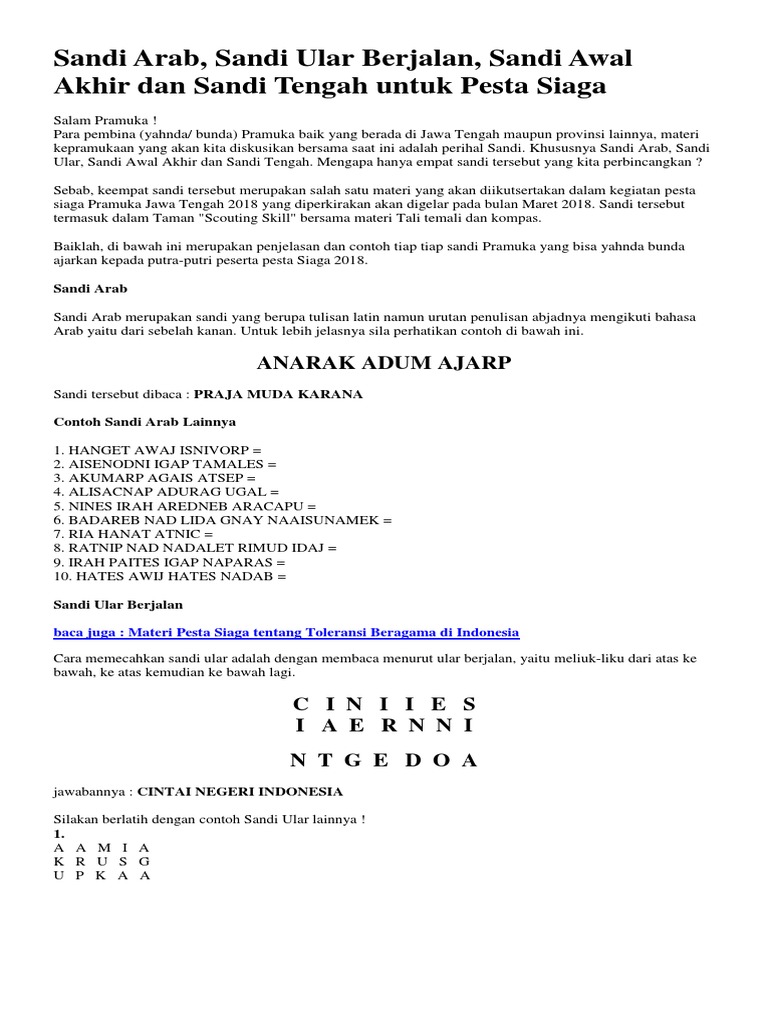 Sandi Arab, Sandi Ular Berjalan, Sandi Awal Akhir dan Sandi Tengah untuk Pesta Siaga

Salam Pramuka !
Para pembina (yahnda/ bunda) Pramuka baik yang berada di Jawa Tengah maupun provinsi lainnya, materi kepramukaan yang akan kita diskusikan bersama saat ini adalah perihal Sandi. Khususnya Sandi Arab, Sandi Ular, Sandi Awal Akhir dan Sandi Tengah. Mengapa hanya empat sandi tersebut yang kita perbincangkan ?

Sebab, keempat sandi tersebut merupakan salah satu materi yang akan diikutsertakan dalam kegiatan pesta siaga Pramuka Jawa Tengah 2018 yang diperkirakan akan digelar pada bulan Maret 2018. Sandi tersebut termasuk dalam Taman "Scouting Skill" bersama materi Tali temali dan kompas.

Baiklah, di bawah ini merupakan penjelasan dan contoh tiap tiap sandi Pramuka yang bisa yahnda bunda ajarkan kepada putra-putri peserta pesta Siaga 2018.

Sandi Arab

Sandi Arab merupakan sandi yang berupa tulisan latin namun urutan penulisan abjadnya mengikuti bahasa Arab yaitu dari sebelah kanan. Untuk lebih jelasnya sila perhatikan contoh di bawah ini.

ANARAK ADUM AJARP

Sandi tersebut dibaca : PRAJA MUDA KARANA

Contoh Sandi Arab Lainnya

1. HANGET AWAJ ISNIVORP =
2. AISENODNI IGAP TAMALES =
3. AKUMARP AGAIS ATSEP =
4. ALISACNAP ADURAG UGAL =
5. NINES IRAH AREDNEB ARACAPU =
6. BADAREB NAD LIDA GNAY NAAISUNAMEK =
7. RIA HANAT ATNIC =
8. RATNIP NAD NADALET RIMUD IDAJ =
9. IRAH PAITES IGAP NAPARAS =
10. HATES AWIJ HATES NADAB =

Sandi Ular Berjalan

baca juga : Materi Pesta Siaga tentang Toleransi Beragama di Indonesia

Cara memecahkan sandi ular adalah dengan membaca menurut ular berjalan, yaitu meliuk-liku dari atas ke bawah, ke atas kemudian ke bawah lagi.

C I N I I E S
I A E R N N I

N T G E D O A

jawabannya : CINTAI NEGERI INDONESIA

Silakan berlatih dengan contoh Sandi Ular lainnya !
1.
A A M I A
K R U S G
U P K A A